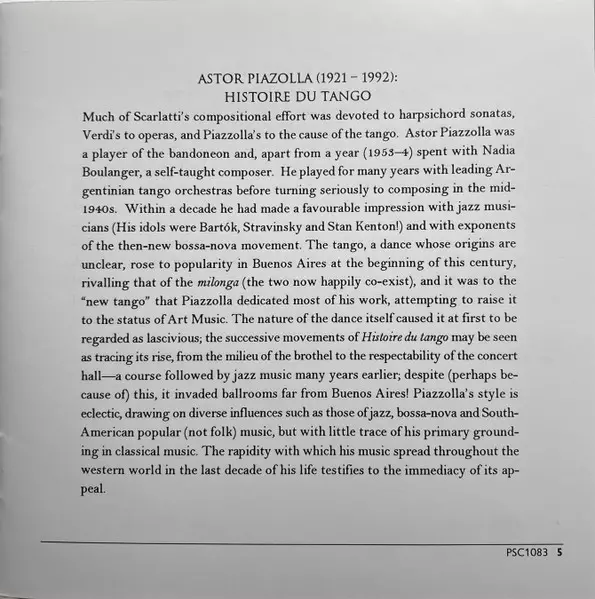 ASTOR PIAZOLLA (1921 – 1992):
HISTOIRE DU TANGO

Much of Scarlatti's compositional effort was devoted to harpsichord sonatas, Verdi's to operas, and Piazzolla's to the cause of the tango. Astor Piazzolla was a player of the bandoneon and, apart from a year (1953–4) spent with Nadia Boulanger, a self-taught composer. He played for many years with leading Argentinian tango orchestras before turning seriously to composing in the mid-1940s. Within a decade he had made a favourable impression with jazz musicians (His idols were Bartók, Stravinsky and Stan Kenton!) and with exponents of the then-new bossa-nova movement. The tango, a dance whose origins are unclear, rose to popularity in Buenos Aires at the beginning of this century, rivalling that of the milonga (the two now happily co-exist), and it was to the "new tango" that Piazzolla dedicated most of his work, attempting to raise it to the status of Art Music. The nature of the dance itself caused it at first to be regarded as lascivious; the successive movements of Histoire du tango may be seen as tracing its rise, from the milieu of the brothel to the respectability of the concert hall—a course followed by jazz music many years earlier; despite (perhaps because of) this, it invaded ballrooms far from Buenos Aires! Piazzolla's style is eclectic, drawing on diverse influences such as those of jazz, bossa-nova and South-American popular (not folk) music, but with little trace of his primary grounding in classical music. The rapidity with which his music spread throughout the western world in the last decade of his life testifies to the immediacy of its appeal.

PSC1083 5